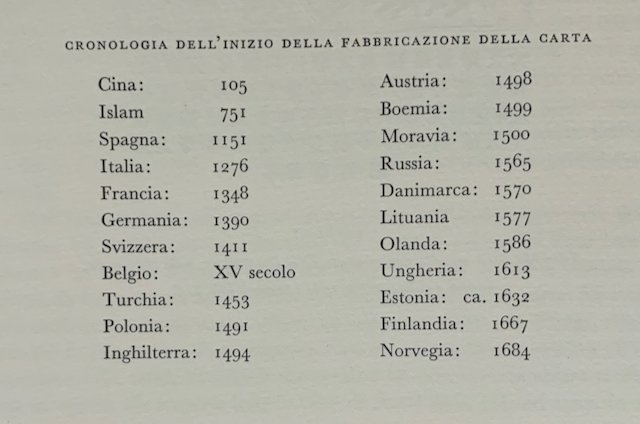 CRONOLOGIA DELL'INIZIO DELLA FABBRICAZIONE DELLA CARTA

Cina: 105
Islam 751
Spagna: 1151
Italia: 1276
Francia: 1348
Germania: 1390
Svizzera: 1411
Belgio: XV secolo
Turchia: 1453
Polonia: 1491
Inghilterra: 1494

Austria: 1498
Boemia: 1499
Moravia: 1500
Russia: 1565
Danimarca: 1570
Lituania 1577
Olanda: 1586
Ungheria: 1613
Estonia: ca. 1632
Finlandia: 1667
Norvegia: 1684